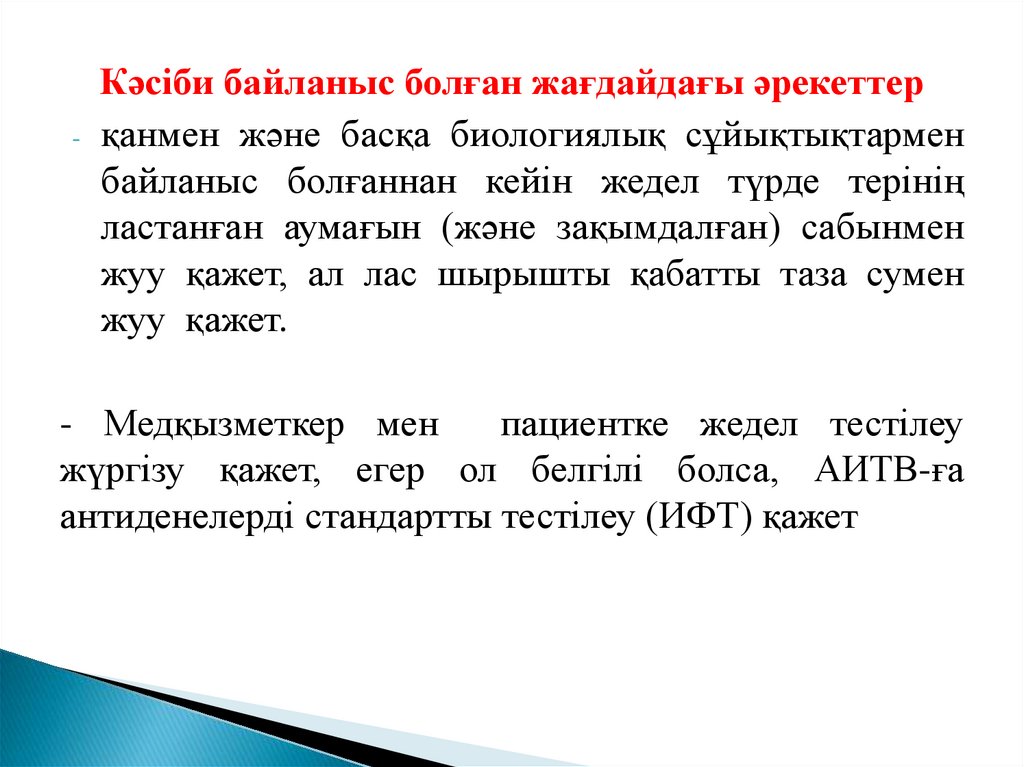 Кәсіби байланыс болған жағдайдағы әрекеттер

- қанмен және басқа биологиялық сұйықтықтармен байланыс болғаннан кейін жедел түрде терінің ластанған аумағын (және зақымдалған) сабынмен жуу қажет, ал лас шырышты қабатты таза сумен жуу қажет.

- Медқызметкер мен пациентке жедел тестілеу жүргізу қажет, егер ол белгілі болса, АИТВ-ға антиденелерді стандартты тестілеу (ИФТ) қажет